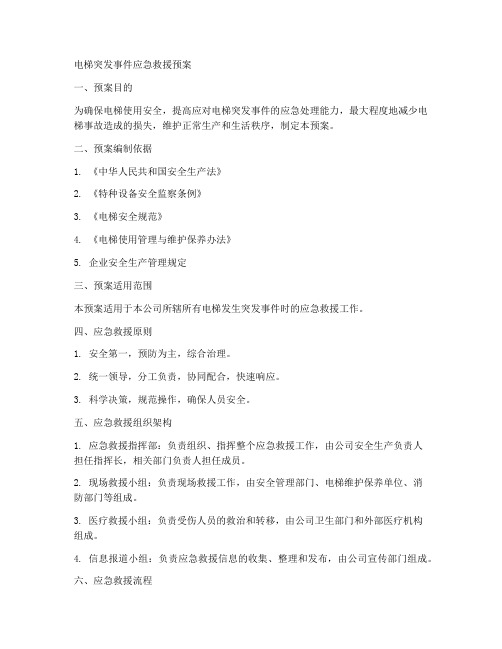 电梯突发事件应急救援预案

一、预案目的

为确保电梯使用安全，提高应对电梯突发事件的应急处理能力，最大程度地减少电梯事故造成的损失，维护正常生产和生活秩序，制定本预案。

二、预案编制依据

1. 《中华人民共和国安全生产法》

2. 《特种设备安全监察条例》

3. 《电梯安全规范》

4. 《电梯使用管理与维护保养办法》

5. 企业安全生产管理规定

三、预案适用范围

本预案适用于本公司所辖所有电梯发生突发事件时的应急救援工作。

四、应急救援原则

1. 安全第一，预防为主，综合治理。

2. 统一领导，分工负责，协同配合，快速响应。

3. 科学决策，规范操作，确保人员安全。

五、应急救援组织架构

1. 应急救援指挥部：负责组织、指挥整个应急救援工作，由公司安全生产负责人担任指挥长，相关部门负责人担任成员。

2. 现场救援小组：负责现场救援工作，由安全管理部门、电梯维护保养单位、消防部门等组成。

3. 医疗救援小组：负责受伤人员的救治和转移，由公司卫生部门和外部医疗机构组成。

4. 信息报道小组：负责应急救援信息的收集、整理和发布，由公司宣传部门组成。

六、应急救援流程